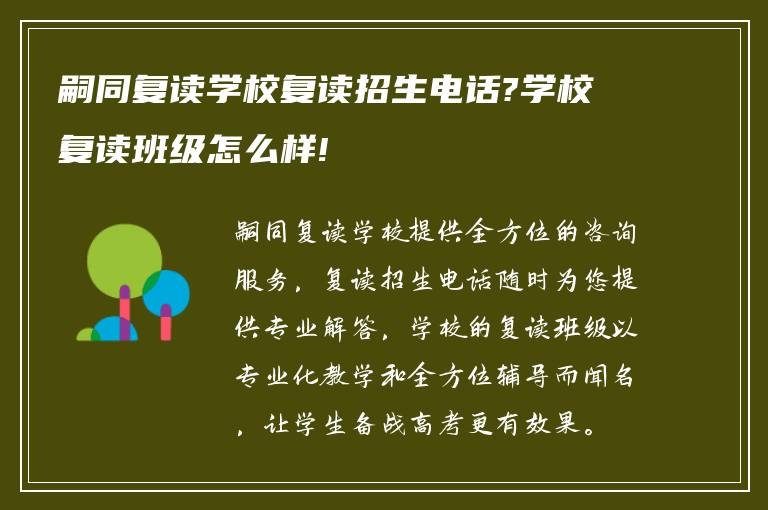 嗣同复读学校复读招生电话?学校复读班级怎么样!

嗣同复读学校提供全方位的咨询服务，复读招生电话随时为您提供专业解答，学校的复读班级以专业化教学和全方位辅导而闻名，让学生备战高考更有效果。